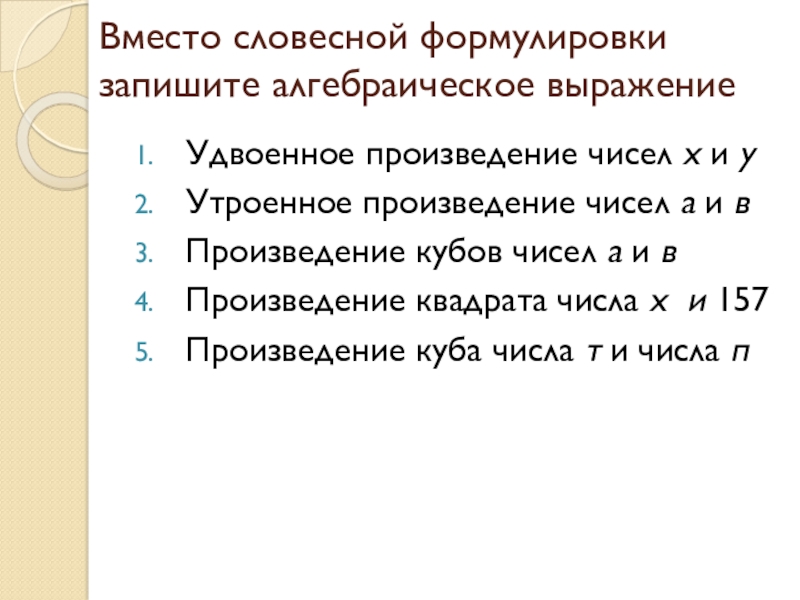 Вместо словесной формулировки запишите алгебраическое выражение

1. Удвоенное произведение чисел х и у
2. Утроенное произведение чисел а и в
3. Произведение кубов чисел а и в
4. Произведение квадрата числа х и 157
5. Произведение куба числа т и числа п